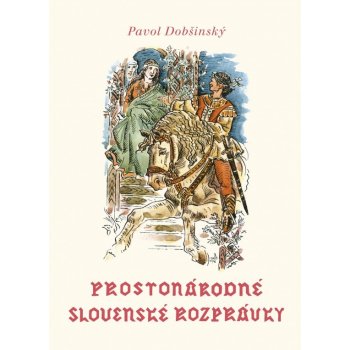 Pavol Dobšinský

PROSTONÁRODNÉ SLOVENSKÉ ROZPRÁVKY